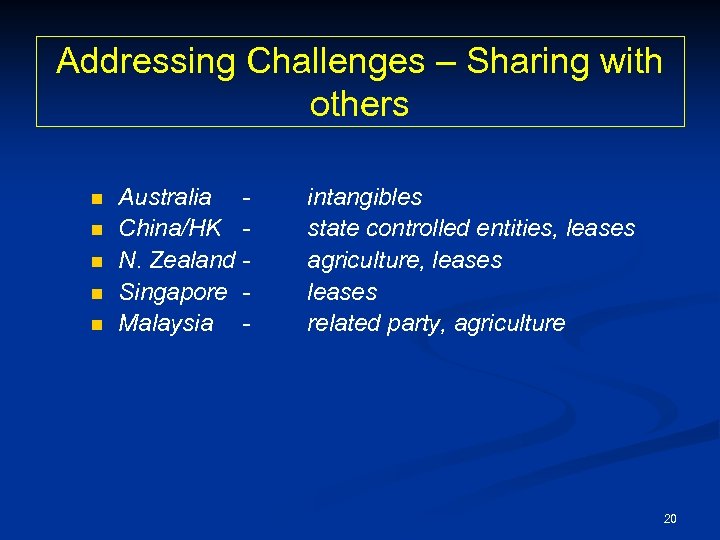 Addressing Challenges – Sharing with others

- Australia - intangibles
- China/HK - state controlled entities, leases
- N. Zealand - agriculture, leases
- Singapore - leases
- Malaysia - related party, agriculture

20